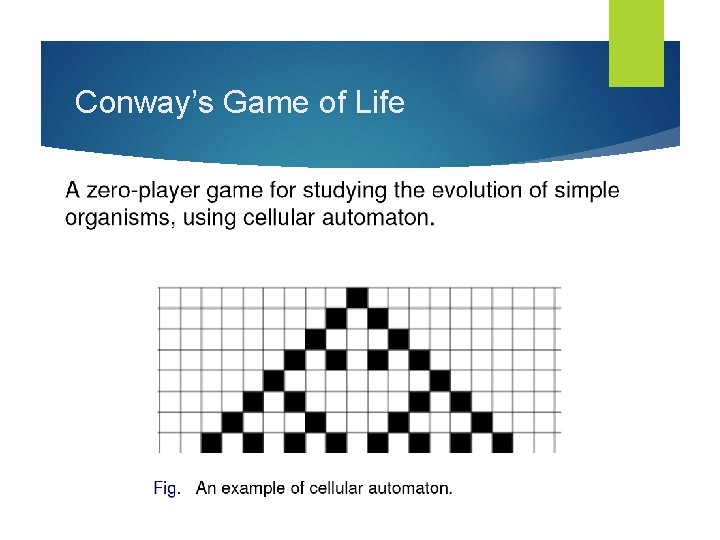 Conway's Game of Life

A zero-player game for studying the evolution of simple organisms, using cellular automaton.

Fig. An example of cellular automaton.